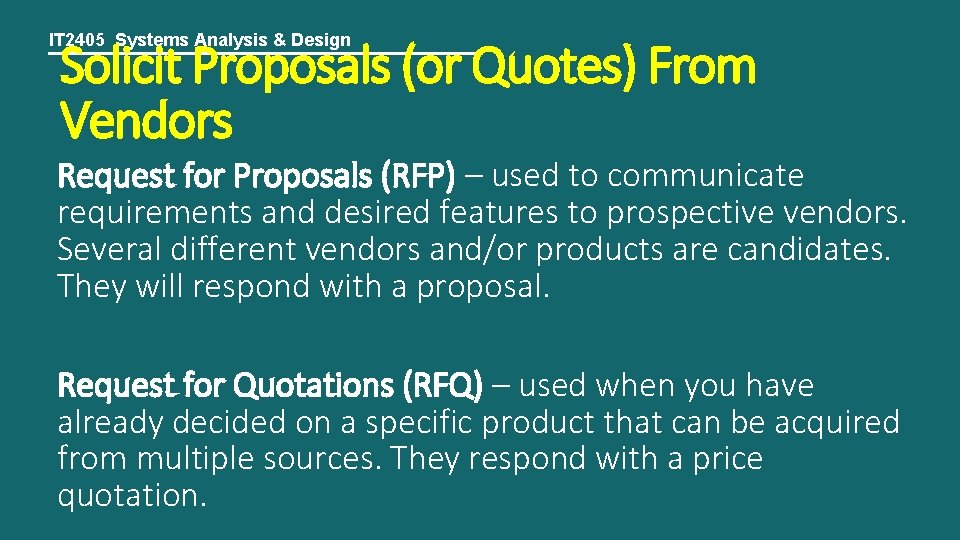 IT2405 Systems Analysis & Design

Solicit Proposals (or Quotes) From Vendors

Request for Proposals (RFP) – used to communicate requirements and desired features to prospective vendors. Several different vendors and/or products are candidates. They will respond with a proposal.

Request for Quotations (RFQ) – used when you have already decided on a specific product that can be acquired from multiple sources. They respond with a price quotation.